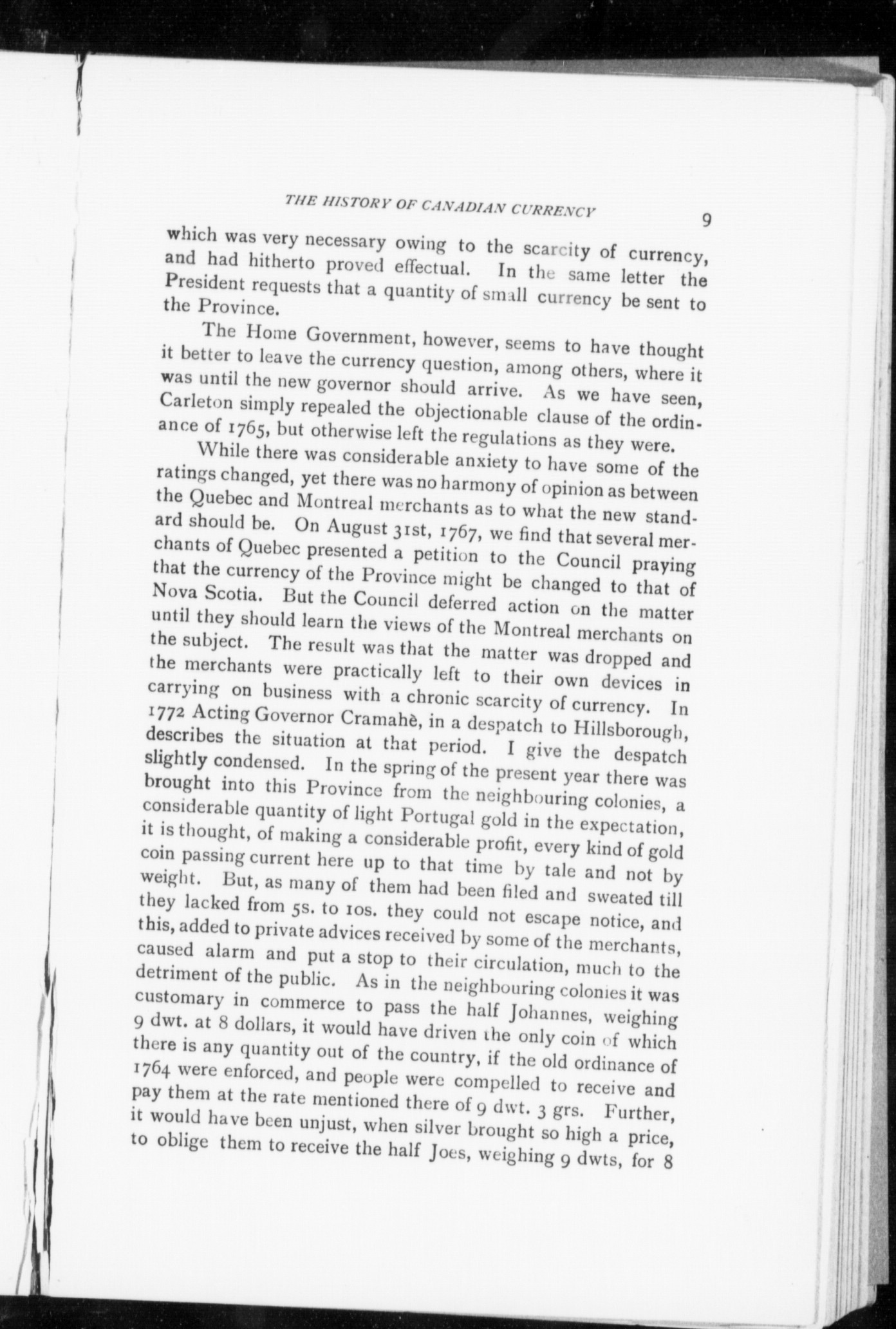 THE HISTORY OF CANADIAN CURRENCY 9

which was very necessary owing to the scarcity of currency, and had hitherto proved effectual. In the same letter the President requests that a quantity of small currency be sent to the Province.

The Home Government, however, seems to have thought it better to leave the currency question, among others, where it was until the new governor should arrive. As we have seen, Carleton simply repealed the objectionable clause of the ordinance of 1765, but otherwise left the regulations as they were.

While there was considerable anxiety to have some of the ratings changed, yet there was no harmony of opinion as between the Quebec and Montreal merchants as to what the new standard should be. On August 31st, 1767, we find that several merchants of Quebec presented a petition to the Council praying that the currency of the Province might be changed to that of Nova Scotia. But the Council deferred action on the matter until they should learn the views of the Montreal merchants on the subject. The result was that the matter was dropped and the merchants were practically left to their own devices in carrying on business with a chronic scarcity of currency. In 1772 Acting Governor Cramahè, in a despatch to Hillsborough, describes the situation at that period. I give the despatch slightly condensed. In the spring of the present year there was brought into this Province from the neighbouring colonies, a considerable quantity of light Portugal gold in the expectation, it is thought, of making a considerable profit, every kind of gold coin passing current here up to that time by tale and not by weight. But, as many of them had been filed and sweated till they lacked from 5s. to 10s. they could not escape notice, and this, added to private advices received by some of the merchants, caused alarm and put a stop to their circulation, much to the detriment of the public. As in the neighbouring colonies it was customary in commerce to pass the half Johannes, weighing 9 dwt. at 8 dollars, it would have driven the only coin of which there is any quantity out of the country, if the old ordinance of 1764 were enforced, and people were compelled to receive and pay them at the rate mentioned there of 9 dwt. 3 grs. Further, it would have been unjust, when silver brought so high a price, to oblige them to receive the half Joes, weighing 9 dwts, for 8